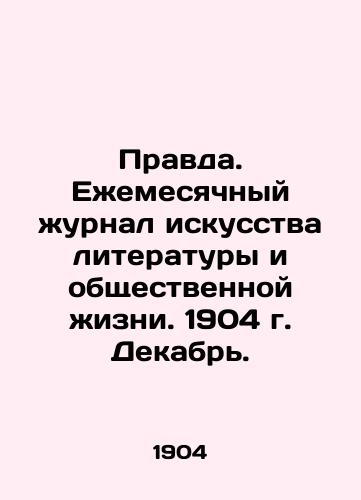 Правда. Ежемесячный журнал искусства литературы и общественной жизни. 1904 г. Декабрь.

1904